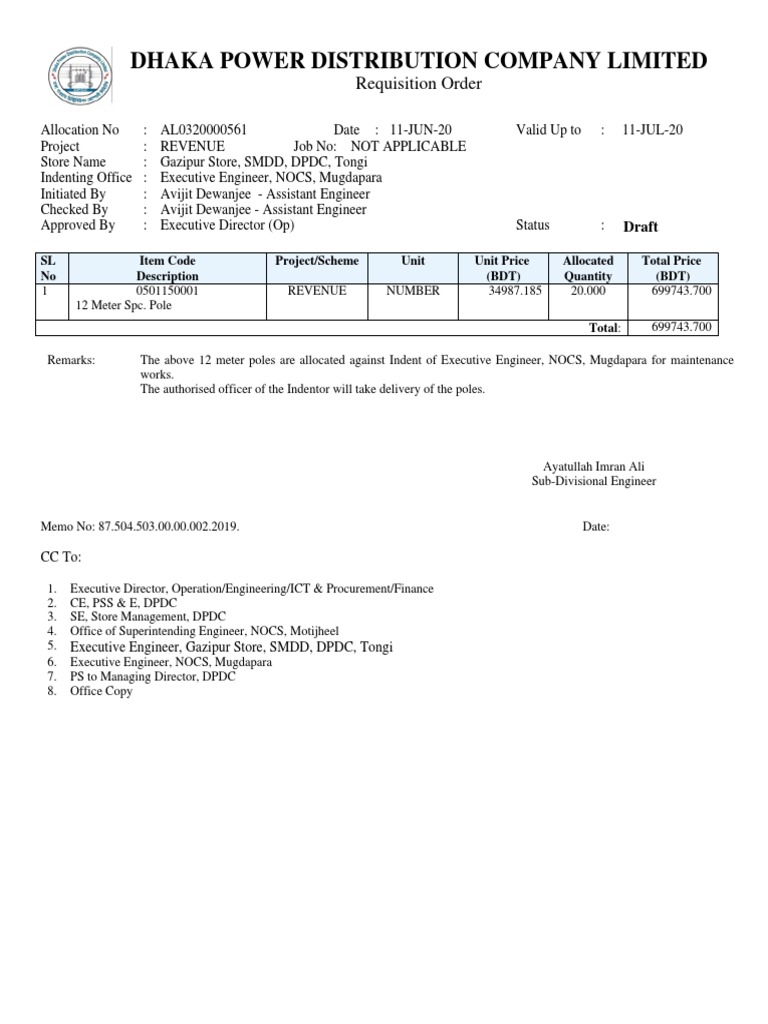 DHAKA POWER DISTRIBUTION COMPANY LIMITED
Requisition Order

Allocation No : AL0320000561 Date : 11-JUN-20 Valid Up to : 11-JUL-20
Project : REVENUE Job No: NOT APPLICABLE
Store Name : Gazipur Store, SMDD, DPDC, Tongi
Indenting Office : Executive Engineer, NOCS, Mugdapara
Initiated By : Avijit Dewanjee - Assistant Engineer
Checked By : Avijit Dewanjee - Assistant Engineer
Approved By : Executive Director (Op) Status : Draft

| SL No | Item Code Description | Project/Scheme | Unit | Unit Price (BDT) | Allocated Quantity | Total Price (BDT) |
|---|---|---|---|---|---|---|
| 1 | 0501150001 12 Meter Spc. Pole | REVENUE | NUMBER | 34987.185 | 20.000 | 699743.700 |
| | | | | | Total: | 699743.700 |

Remarks: The above 12 meter poles are allocated against Indent of Executive Engineer, NOCS, Mugdapara for maintenance works.
The authorised officer of the Indentor will take delivery of the poles.

Ayatullah Imran Ali
Sub-Divisional Engineer

Memo No: 87.504.503.00.00.002.2019. Date:

CC To:

1. Executive Director, Operation/Engineering/ICT & Procurement/Finance
2. CE, PSS & E, DPDC
3. SE, Store Management, DPDC
4. Office of Superintending Engineer, NOCS, Motijheel
5. Executive Engineer, Gazipur Store, SMDD, DPDC, Tongi
6. Executive Engineer, NOCS, Mugdapara
7. PS to Managing Director, DPDC
8. Office Copy